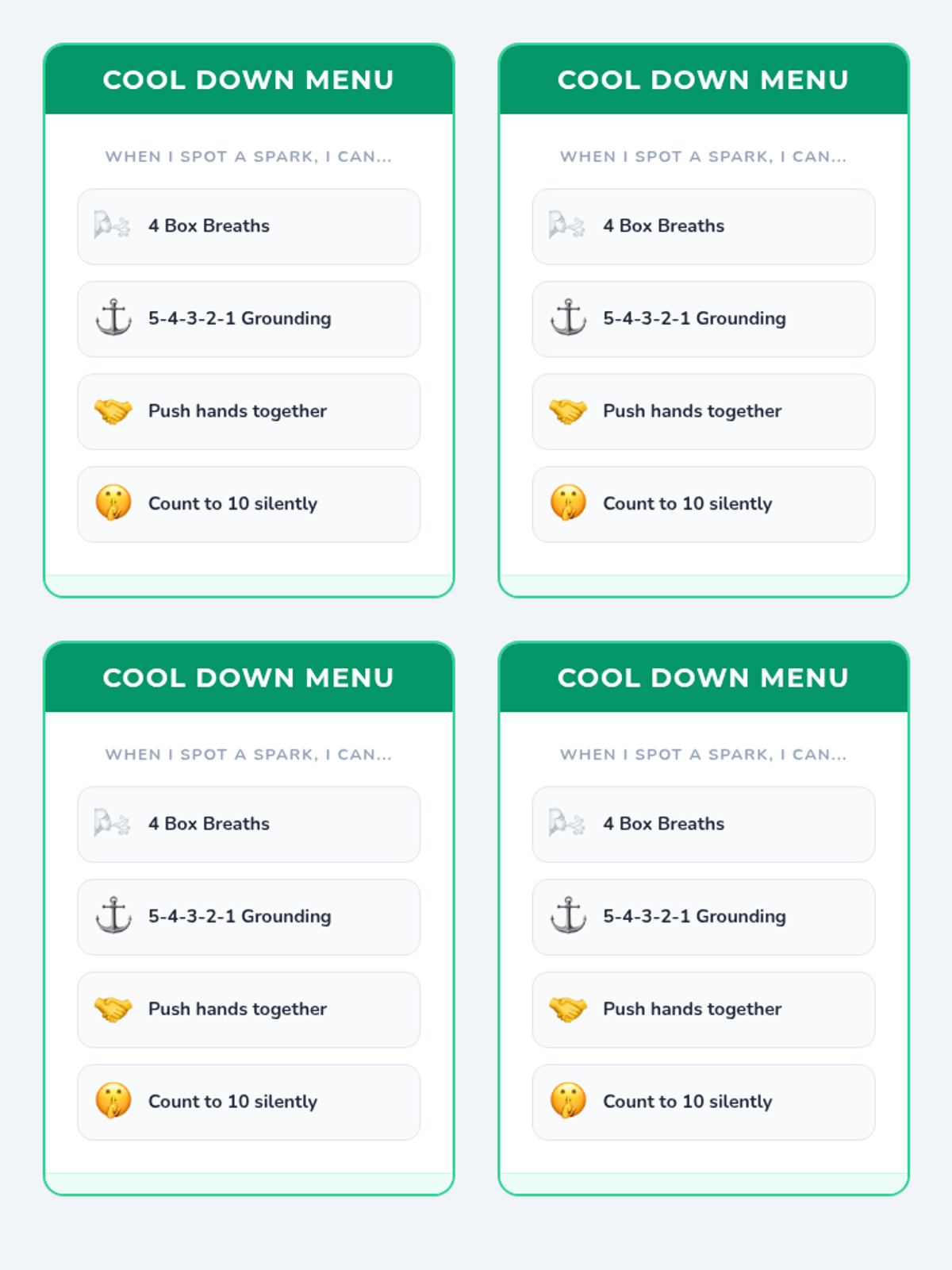 COOL DOWN MENU

WHEN I SPOT A SPARK, I CAN...

4 Box Breaths

5-4-3-2-1 Grounding

Push hands together

Count to 10 silently

COOL DOWN MENU

WHEN I SPOT A SPARK, I CAN...

4 Box Breaths

5-4-3-2-1 Grounding

Push hands together

Count to 10 silently

COOL DOWN MENU

WHEN I SPOT A SPARK, I CAN...

4 Box Breaths

5-4-3-2-1 Grounding

Push hands together

Count to 10 silently

COOL DOWN MENU

WHEN I SPOT A SPARK, I CAN...

4 Box Breaths

5-4-3-2-1 Grounding

Push hands together

Count to 10 silently